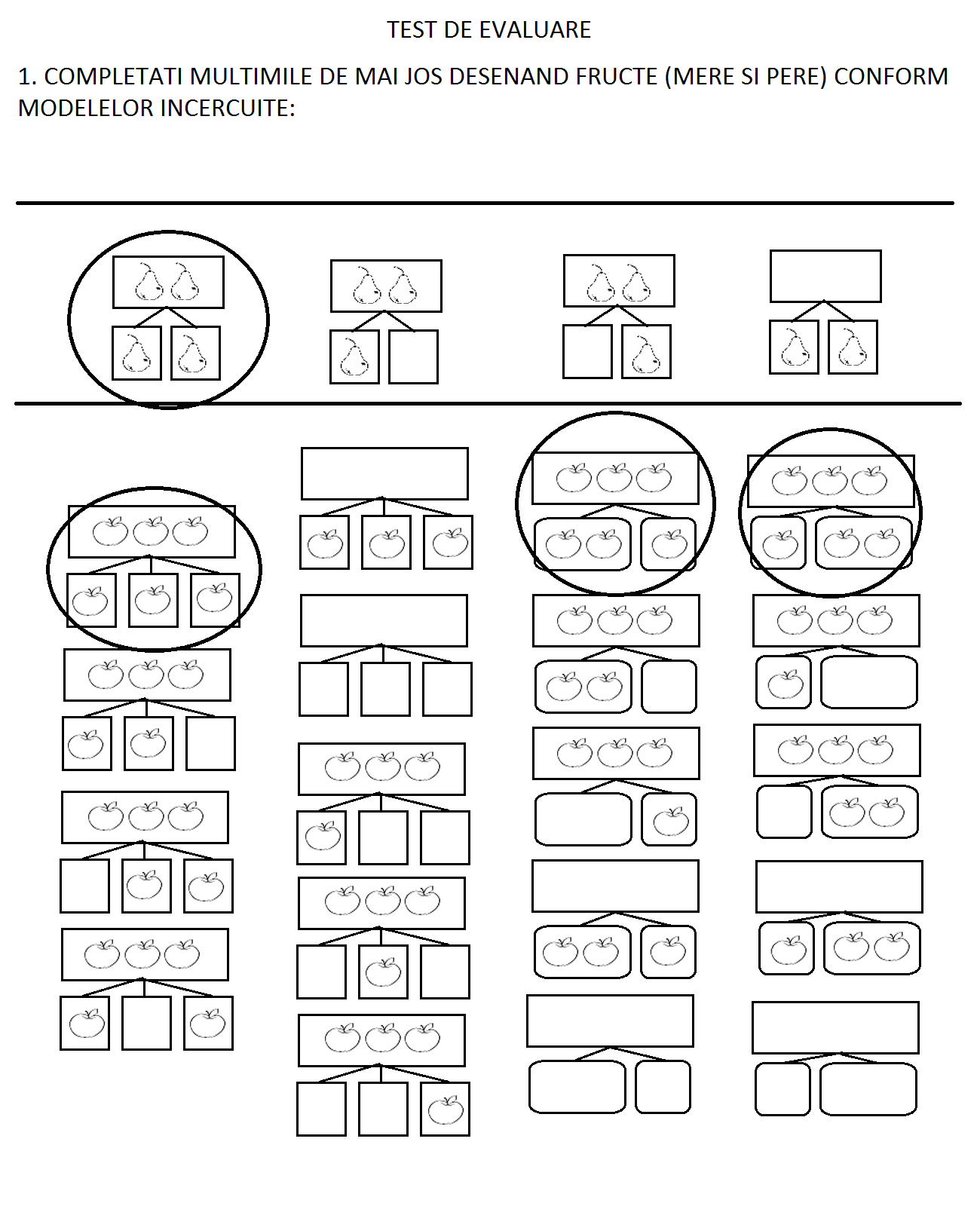 TEST DE EVALUARE

1. COMPLETATI MULTIMILE DE MAI JOS DESENAND FRUCTE (MERE SI PERE) CONFORM MODELELOR INCERCUITE: